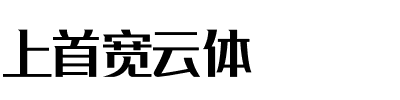 上首宽云体